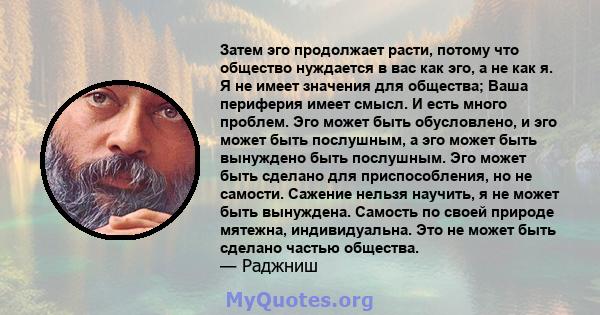 Затем эго продолжает расти, потому что общество нуждается в вас как эго, а не как я. Я не имеет значения для общества; Ваша периферия имеет смысл. И есть много проблем. Эго может быть обусловлено, и эго может быть послушным, а эго может быть вынуждено быть послушным. Эго может быть сделано для приспособления, но не самости. Сажение нельзя научить, я не может быть вынуждена. Самость по своей природе мятежна, индивидуальна. Это не может быть сделано частью общества.
— Раджниш

MyQuotes.org